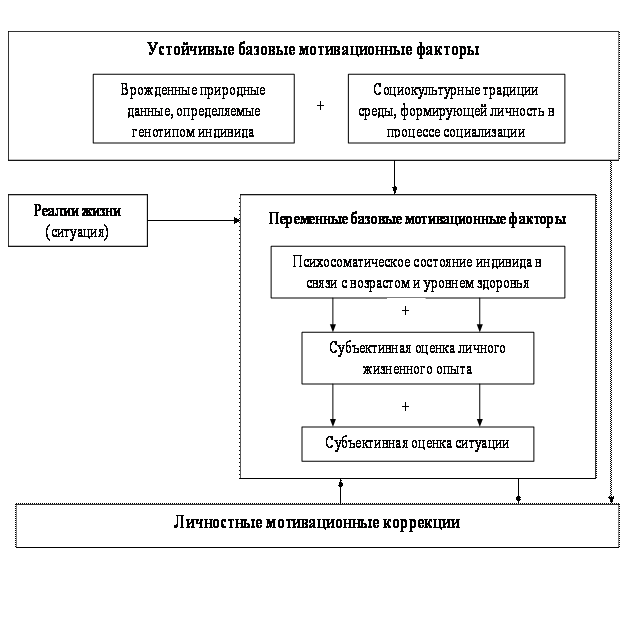 Устойчивые базовые мотивационные факторы

Врожденные природные данные, определяемые генотипом индивида

+

Социокультурные традиции среды, формирующей личность в процессе социализации

Реалии жизни (ситуация)

Переменные базовые мотивационные факторы

Психосоматическое состояние индивида в связи с возрастом и уровнем здоровья

+

Субъективная оценка личного жизненного опыта

+

Субъективная оценка ситуации

Личностные мотивационные коррекции